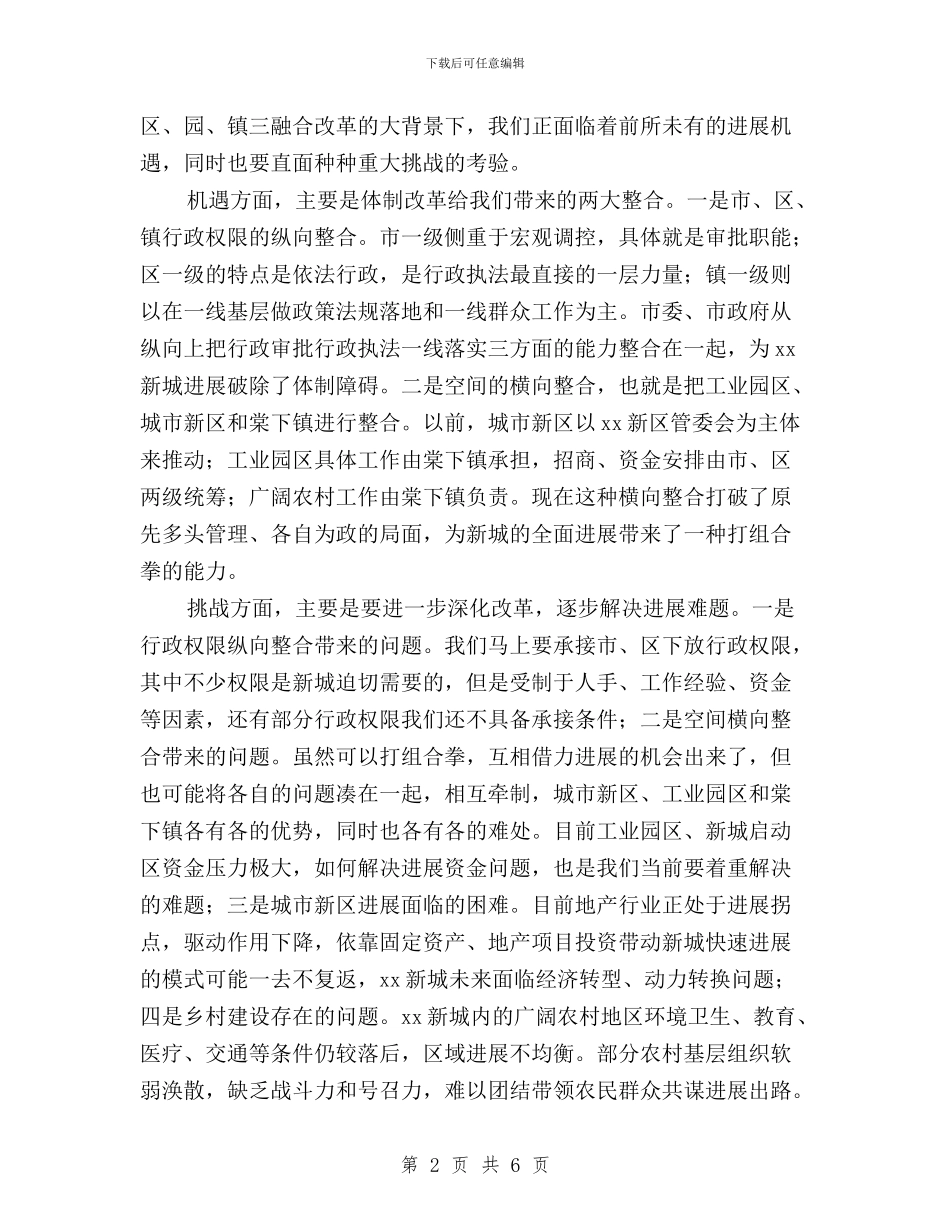 下载后可任意编辑

区、园、镇三融合改革的大背景下，我们正面临着前所未有的进展机遇，同时也要直面种种重大挑战的考验。

机遇方面，主要是体制改革给我们带来的两大整合。一是市、区、镇行政权限的纵向整合。市一级侧重于宏观调控，具体就是审批职能；区一级的特点是依法行政，是行政执法最直接的一层力量；镇一级则以在一线基层做政策法规落地和一线群众工作为主。市委、市政府从纵向上把行政审批行政执法一线落实三方面的能力整合在一起，为xx新城进展破除了体制障碍。二是空间的横向整合，也就是把工业园区、城市新区和棠下镇进行整合。以前，城市新区以xx新区管委会为主体来推动；工业园区具体工作由棠下镇承担，招商、资金安排由市、区两级统筹；广阔农村工作由棠下镇负责。现在这种横向整合打破了原先多头管理、各自为政的局面，为新城的全面进展带来了一种打组合拳的能力。

挑战方面，主要是要进一步深化改革，逐步解决进展难题。一是行政权限纵向整合带来的问题。我们马上要承接市、区下放行政权限，其中不少权限是新城迫切需要的，但是受制于人手、工作经验、资金等因素，还有部分行政权限我们还不具备承接条件；二是空间横向整合带来的问题。虽然可以打组合拳，互相借力进展的机会出来了，但也可能将各自的问题凑在一起，相互牵制，城市新区、工业园区和棠下镇各有各的优势，同时也各有各的难处。目前工业园区、新城启动区资金压力极大，如何解决进展资金问题，也是我们当前要着重解决的难题；三是城市新区进展面临的困难。目前地产行业正处于进展拐点，驱动作用下降，依靠固定资产、地产项目投资带动新城快速进展的模式可能一去不复返，xx新城未来面临经济转型、动力转换问题；四是乡村建设存在的问题。xx新城内的广阔农村地区环境卫生、教育、医疗、交通等条件仍较落后，区域进展不均衡。部分农村基层组织软弱涣散，缺乏战斗力和号召力，难以团结带领农民群众共谋进展出路。

第 2 页 共 6 页